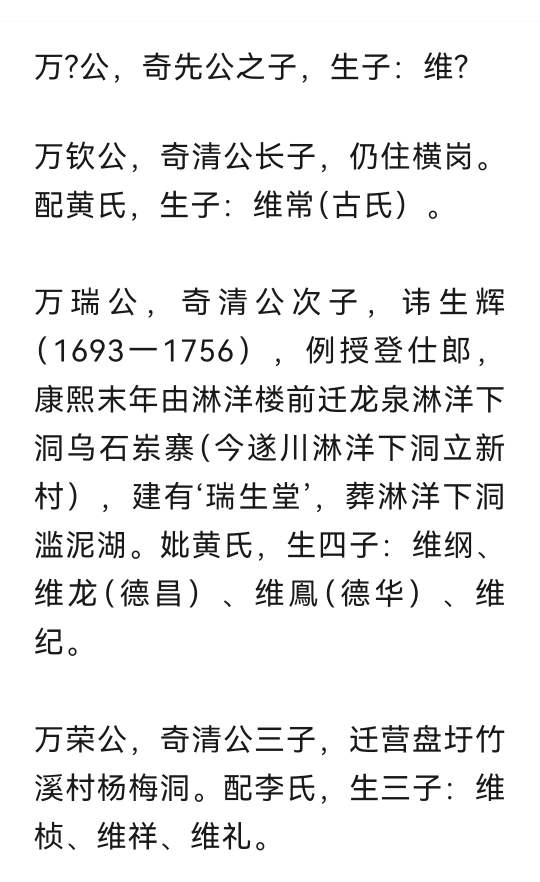 万?公，奇先公之子，生子：维?

万钦公，奇清公长子，仍住横岗。配黄氏，生子：维常(古氏）。

万瑞公，奇清公次子，讳生辉（1693一1756），例授登仕郎，康熙末年由淋洋楼前迁龙泉淋洋下洞乌石岽寨(今遂川淋洋下洞立新村），建有‘瑞生堂’，葬淋洋下洞滥泥湖。妣黄氏，生四子：维纲、维龙(德昌）、维鳳(德华）、维纪。

万荣公，奇清公三子，迁营盘圩竹溪村杨梅洞。配李氏，生三子：维桢、维祥、维礼。